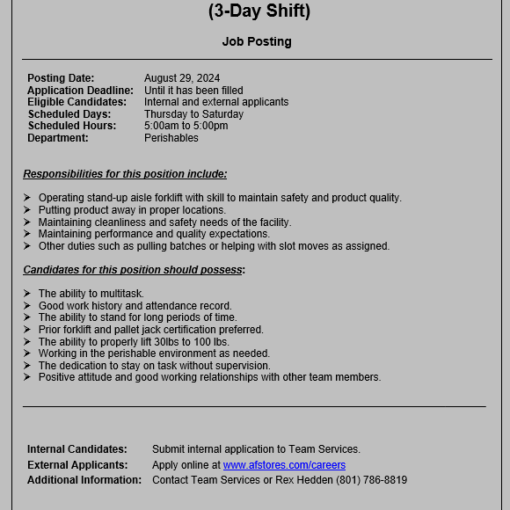 (3-Day Shift)

Job Posting

Posting Date: August 29, 2024
Application Deadline: Until it has been filled
Eligible Candidates: Internal and external applicants
Scheduled Days: Thursday to Saturday
Scheduled Hours: 5:00am to 5:00pm
Department: Perishables

Responsibilities for this position include:

➢ Operating stand-up aisle forklift with skill to maintain safety and product quality.
➢ Putting product away in proper locations.
➢ Maintaining cleanliness and safety needs of the facility.
➢ Maintaining performance and quality expectations.
➢ Other duties such as pulling batches or helping with slot moves as assigned.

Candidates for this position should possess:

➢ The ability to multitask.
➢ Good work history and attendance record.
➢ The ability to stand for long periods of time.
➢ Prior forklift and pallet jack certification preferred.
➢ The ability to properly lift 30lbs to 100 lbs.
➢ Working in the perishable environment as needed.
➢ The dedication to stay on task without supervision.
➢ Positive attitude and good working relationships with other team members.

Internal Candidates: Submit internal application to Team Services.
External Applicants: Apply online at www.afstores.com/careers
Additional Information: Contact Team Services or Rex Hedden (801) 786-8819